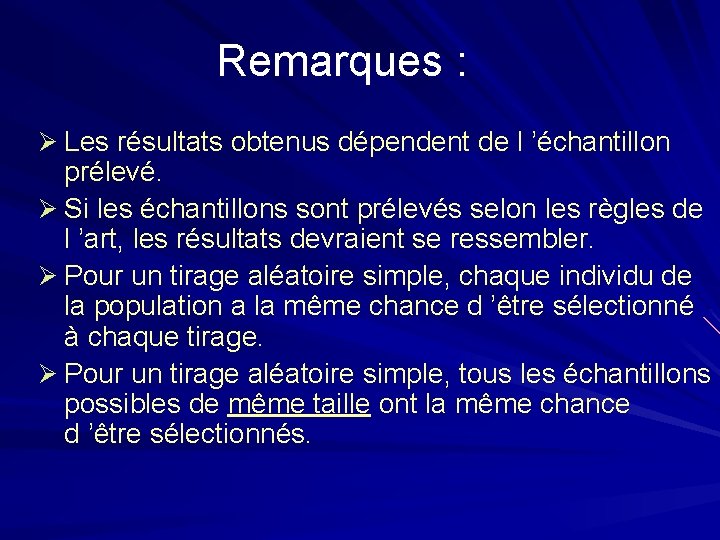 Remarques :

➢ Les résultats obtenus dépendent de l ’échantillon prélevé.

➢ Si les échantillons sont prélevés selon les règles de l ’art, les résultats devraient se ressembler.

➢ Pour un tirage aléatoire simple, chaque individu de la population a la même chance d ’être sélectionné à chaque tirage.

➢ Pour un tirage aléatoire simple, tous les échantillons possibles de même taille ont la même chance d ’être sélectionnés.